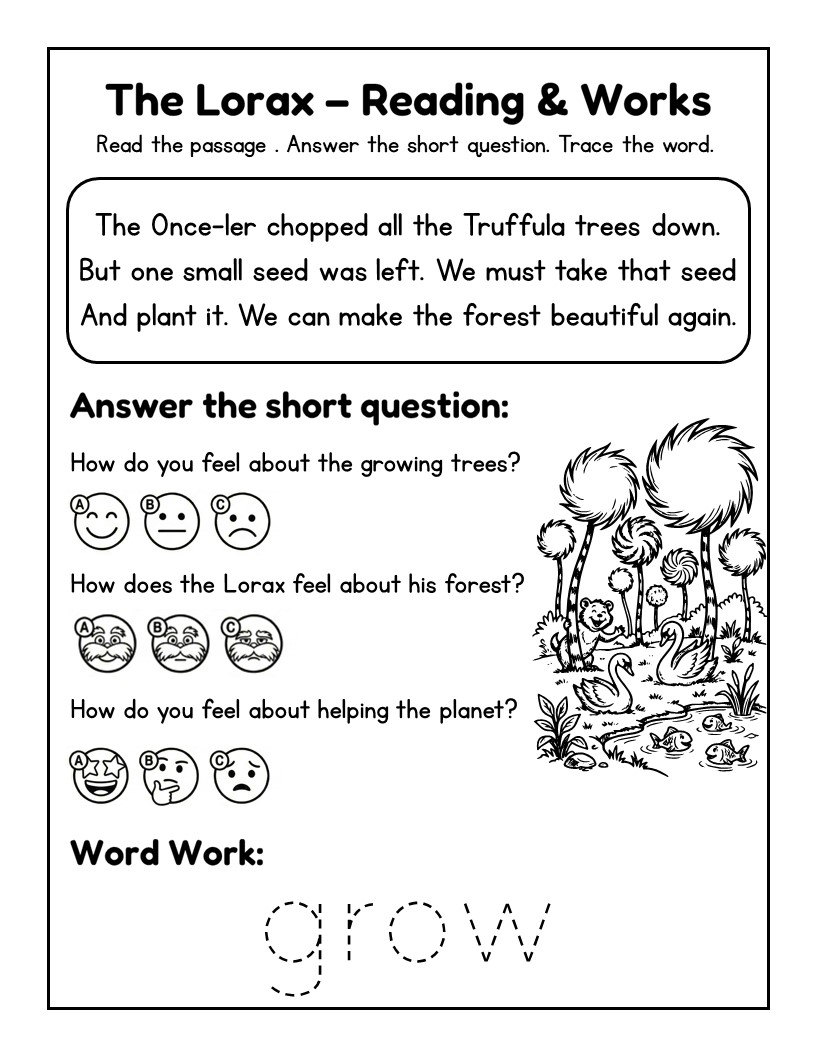 The Lorax – Reading & Works

Read the passage . Answer the short question. Trace the word.

The Once-ler chopped all the Truffula trees down. But one small seed was left. We must take that seed And plant it. We can make the forest beautiful again.

Answer the short question:

How do you feel about the growing trees?

A B C

How does the Lorax feel about his forest?

A B C

How do you feel about helping the planet?

A B C

Word Work:

grow